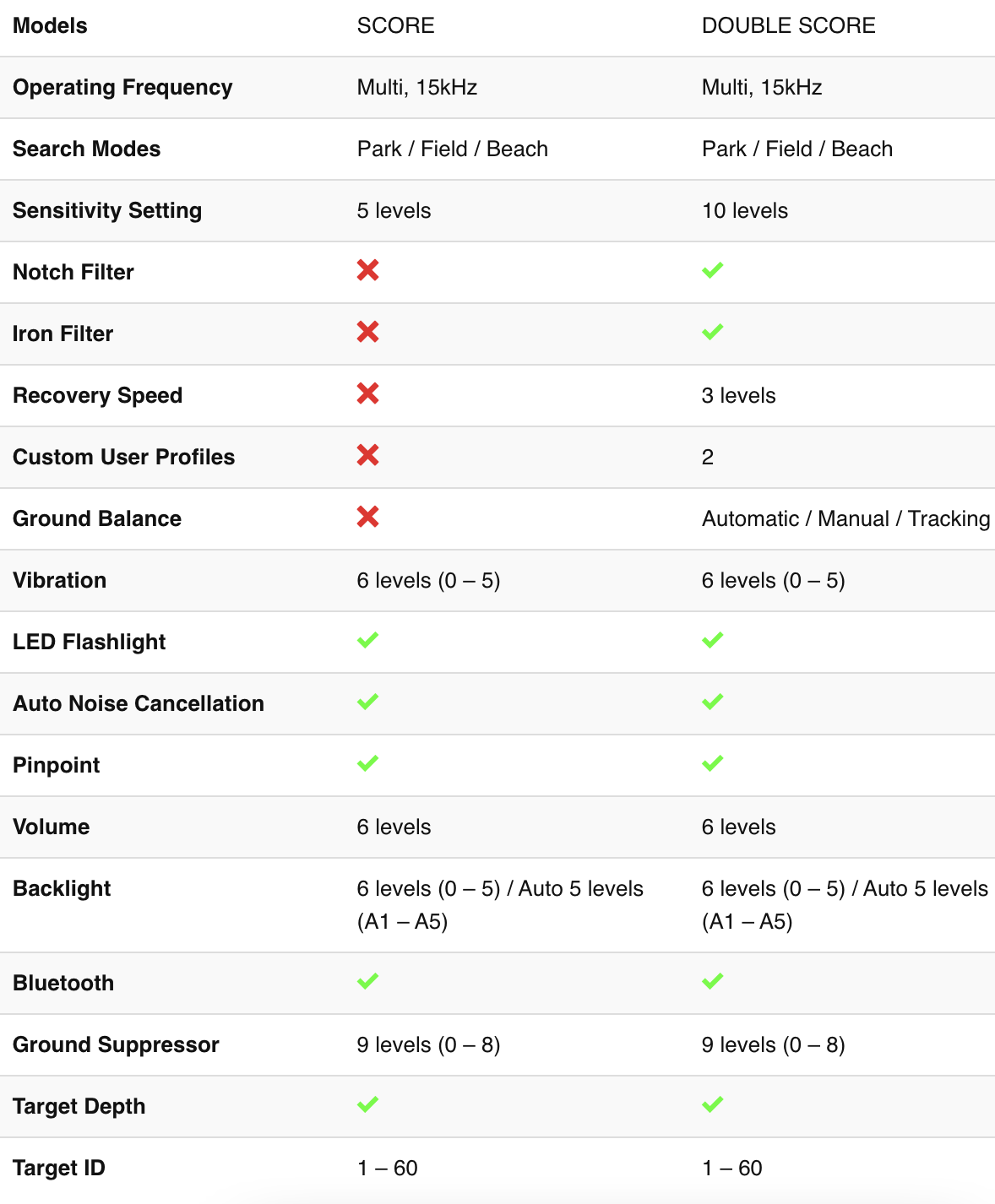 | Models | SCORE | DOUBLE SCORE |
|---|---|---|
| Operating Frequency | Multi, 15kHz | Multi, 15kHz |
| Search Modes | Park / Field / Beach | Park / Field / Beach |
| Sensitivity Setting | 5 levels | 10 levels |
| Notch Filter | ✗ | ✓ |
| Iron Filter | ✗ | ✓ |
| Recovery Speed | ✗ | 3 levels |
| Custom User Profiles | ✗ | 2 |
| Ground Balance | ✗ | Automatic / Manual / Tracking |
| Vibration | 6 levels (0 – 5) | 6 levels (0 – 5) |
| LED Flashlight | ✓ | ✓ |
| Auto Noise Cancellation | ✓ | ✓ |
| Pinpoint | ✓ | ✓ |
| Volume | 6 levels | 6 levels |
| Backlight | 6 levels (0 – 5) / Auto 5 levels (A1 – A5) | 6 levels (0 – 5) / Auto 5 levels (A1 – A5) |
| Bluetooth | ✓ | ✓ |
| Ground Suppressor | 9 levels (0 – 8) | 9 levels (0 – 8) |
| Target Depth | ✓ | ✓ |
| Target ID | 1 – 60 | 1 – 60 |